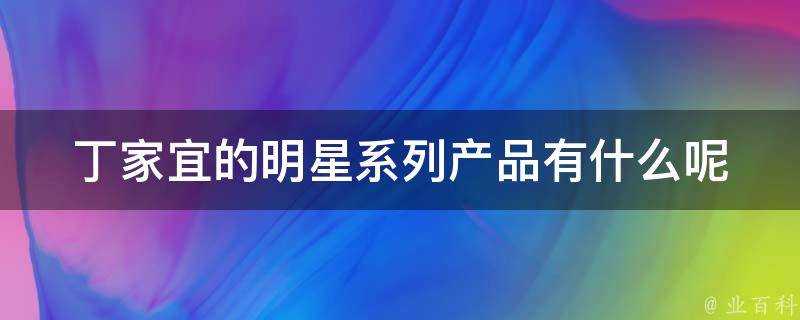 丁家宜的明星系列产品有什么呢

@ 业百科